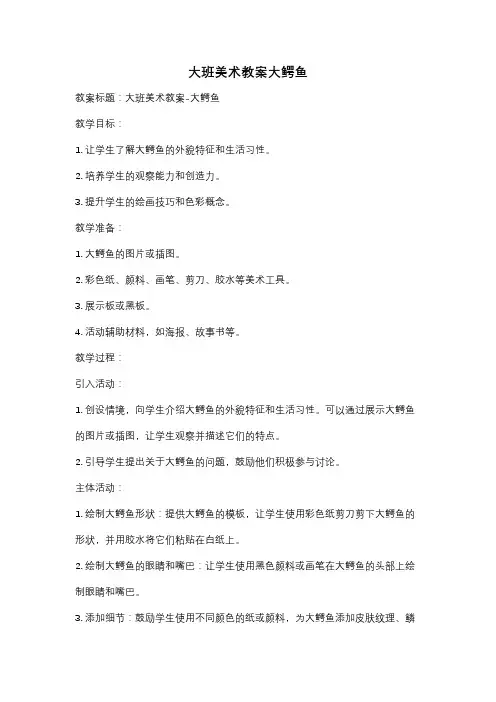 大班美术教案大鳄鱼

教案标题：大班美术教案-大鳄鱼

教学目标：

1. 让学生了解大鳄鱼的外貌特征和生活习性。

2. 培养学生的观察能力和创造力。

3. 提升学生的绘画技巧和色彩概念。

教学准备：

1. 大鳄鱼的图片或插图。

2. 彩色纸、颜料、画笔、剪刀、胶水等美术工具。

3. 展示板或黑板。

4. 活动辅助材料，如海报、故事书等。

教学过程：

引入活动：

1. 创设情境，向学生介绍大鳄鱼的外貌特征和生活习性。可以通过展示大鳄鱼的图片或插图，让学生观察并描述它们的特点。

2. 引导学生提出关于大鳄鱼的问题，鼓励他们积极参与讨论。

主体活动：

1. 绘制大鳄鱼形状：提供大鳄鱼的模板，让学生使用彩色纸剪刀剪下大鳄鱼的形状，并用胶水将它们粘贴在白纸上。

2. 绘制大鳄鱼的眼睛和嘴巴：让学生使用黑色颜料或画笔在大鳄鱼的头部上绘制眼睛和嘴巴。

3. 添加细节：鼓励学生使用不同颜色的纸或颜料，为大鳄鱼添加皮肤纹理、鳞